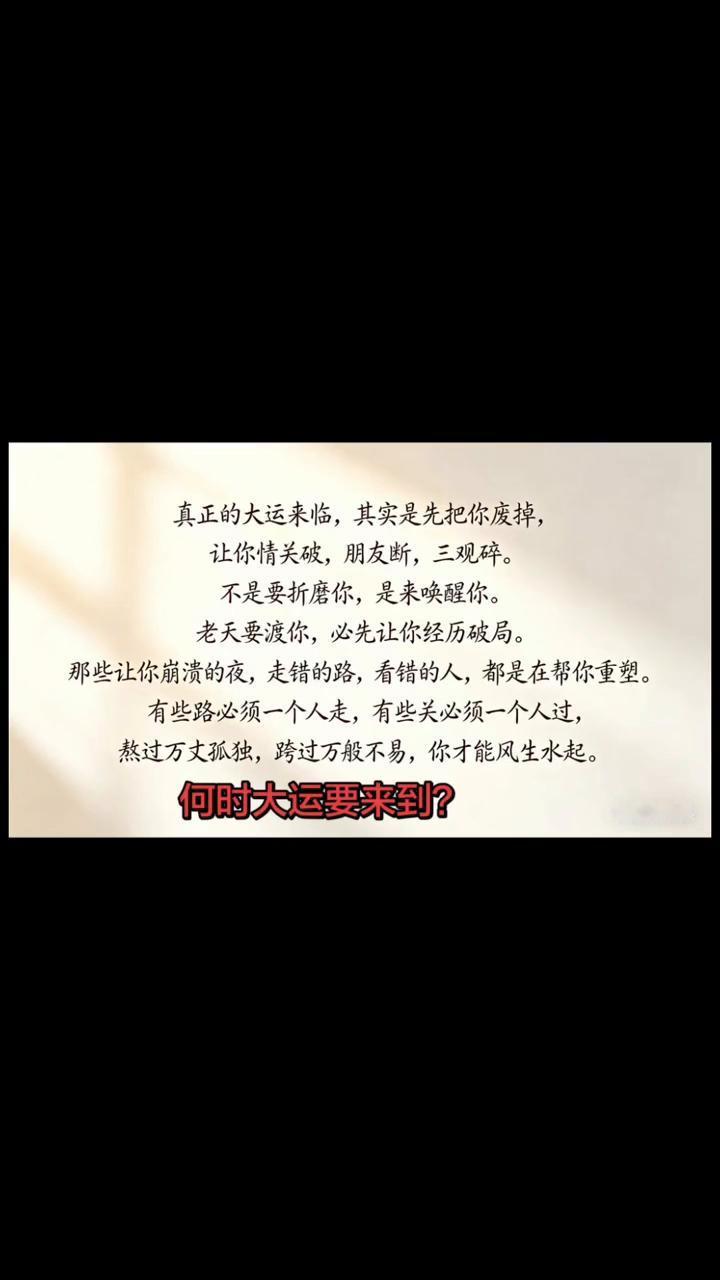 真正的大运来临，其实是先把你废掉，
让你情关破，朋友断，三观碎。
不是要折磨你，是来唤醒你。
老天要渡你，必先让你经历破局。
那些让你崩溃的夜，走错的路，看错的人，都是在帮你重塑。
有些路必须一个人走，有些关必须一个人过，
熬过万丈孤独，跨过万般不易，你才能风生水起。

何时大运要来到?